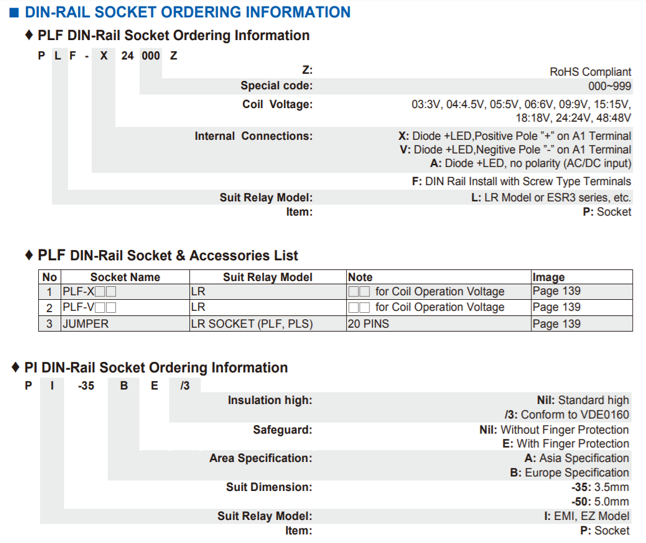 ■ DIN-RAIL SOCKET ORDERING INFORMATION

♦ PLF DIN-Rail Socket Ordering Information

P L F - X 24 000 Z

Z: RoHS Compliant
Special code: 000~999
Coil Voltage: 03:3V, 04:4.5V, 05:5V, 06:6V, 09:9V, 15:15V, 18:18V, 24:24V, 48:48V
Internal Connections: X: Diode +LED,Positive Pole "+" on A1 Terminal
V: Diode +LED,Negitive Pole "-" on A1 Terminal
A: Diode +LED, no polarity (AC/DC input)
F: DIN Rail Install with Screw Type Terminals
Suit Relay Model: L: LR Model or ESR3 series, etc.
Item: P: Socket

♦ PLF DIN-Rail Socket & Accessories List

| No | Socket Name | Suit Relay Model | Note | Image |
|---|---|---|---|---|
| 1 | PLF-X□□ | LR | □□ for Coil Operation Voltage | Page 139 |
| 2 | PLF-V□□ | LR | □□ for Coil Operation Voltage | Page 139 |
| 3 | JUMPER | LR SOCKET (PLF, PLS) | 20 PINS | Page 139 |

♦ PI DIN-Rail Socket Ordering Information

P I -35 B E /3

Insulation high: Nil: Standard high
/3: Conform to VDE0160
Safeguard: Nil: Without Finger Protection
E: With Finger Protection
Area Specification: A: Asia Specification
B: Europe Specification
Suit Dimension: -35: 3.5mm
-50: 5.0mm
Suit Relay Model: I: EMI, EZ Model
Item: P: Socket